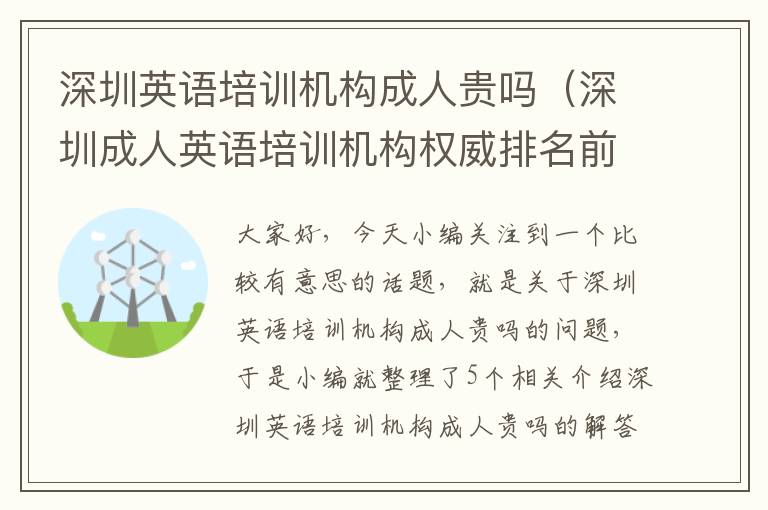 深圳英语培训机构成人贵吗（深圳成人英语培训机构权威排名前

大家好，今天小编关注到一个比较有意思的话题，就是关于深圳英语培训机构成人贵吗的问题，于是小编就整理了5个相关介绍深圳英语培训机构成人贵吗的解答